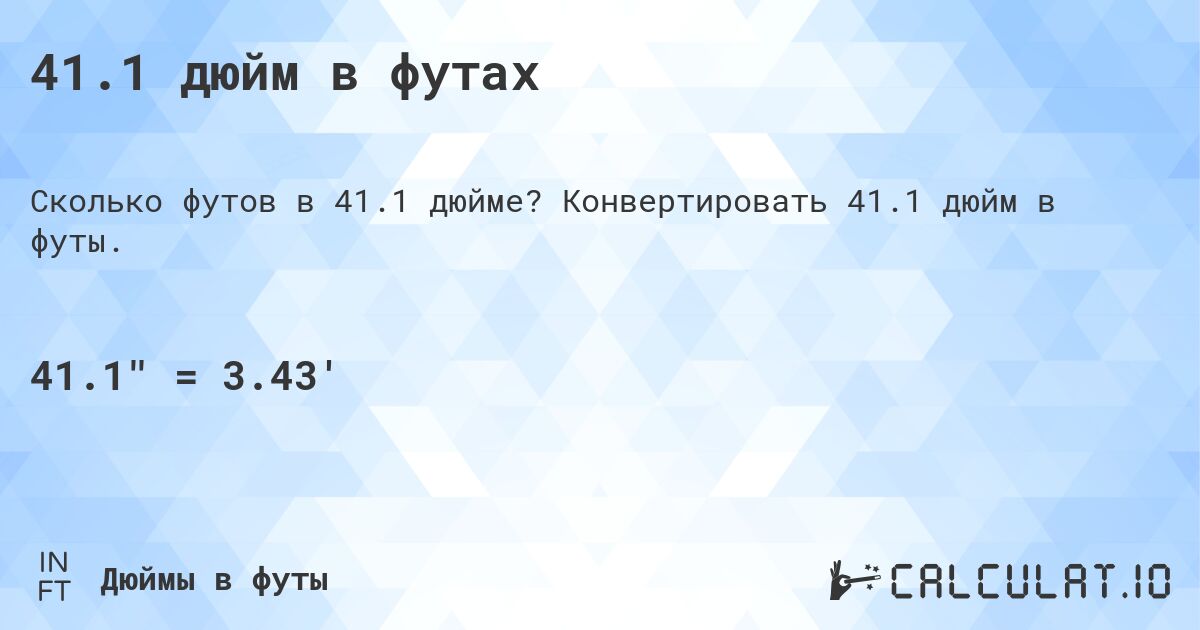 41.1 дюйм в футах

Сколько футов в 41.1 дюйме? Конвертировать 41.1 дюйм в футы.

41.1" = 3.43'

IN
FT
Дюймы в футы

CALCULAT.IO